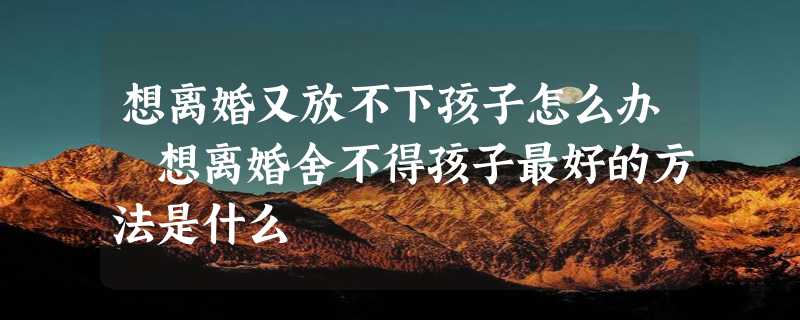 想离婚又放不下孩子怎么办 想离婚舍不得孩子最好的方法是什么